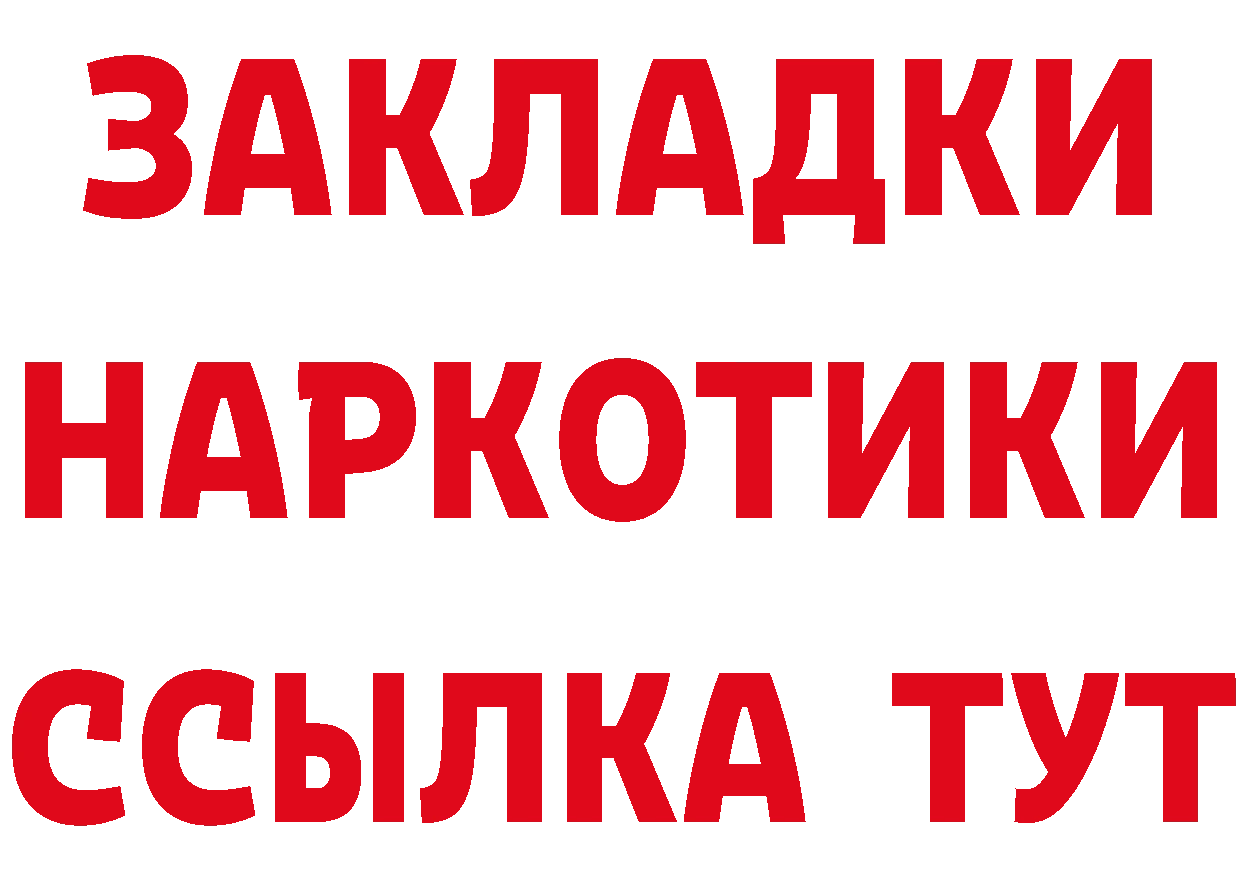 ЗАКЛАДКИ
НАРКОТИКИ
ССЫЛКА ТУТ